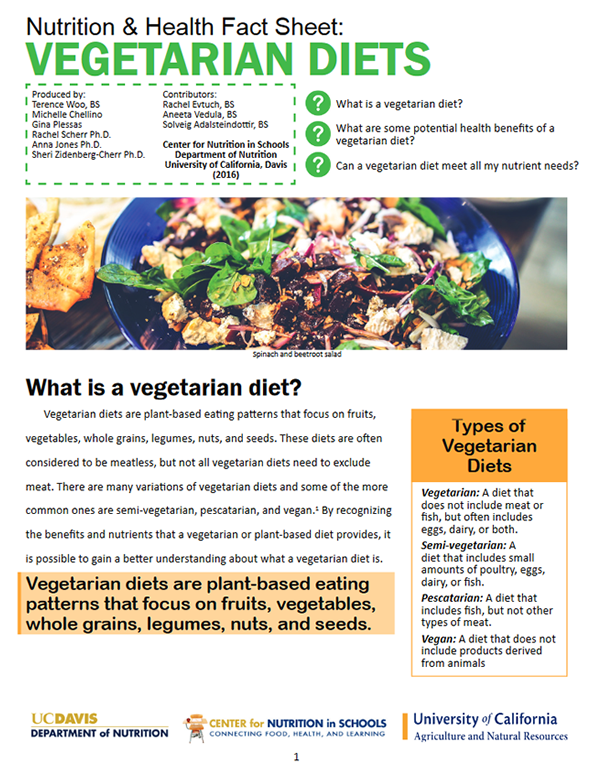 Nutrition & Health Fact Sheet:
VEGETARIAN DIETS

Produced by:
Terence Woo, BS
Michelle Chellino
Gina Plessas
Rachel Scherr Ph.D.
Anna Jones Ph.D.
Sheri Zidenberg-Cherr Ph.D.

Contributors:
Rachel Evtuch, BS
Aneeta Vedula, BS
Solveig Adalsteindottir, BS

Center for Nutrition in Schools
Department of Nutrition
University of California, Davis
(2016)

? What is a vegetarian diet?

? What are some potential health benefits of a vegetarian diet?

? Can a vegetarian diet meet all my nutrient needs?

Spinach and beetroot salad

What is a vegetarian diet?

Vegetarian diets are plant-based eating patterns that focus on fruits, vegetables, whole grains, legumes, nuts, and seeds. These diets are often considered to be meatless, but not all vegetarian diets need to exclude meat. There are many variations of vegetarian diets and some of the more common ones are semi-vegetarian, pescatarian, and vegan.$^1$ By recognizing the benefits and nutrients that a vegetarian or plant-based diet provides, it is possible to gain a better understanding about what a vegetarian diet is.

Vegetarian diets are plant-based eating patterns that focus on fruits, vegetables, whole grains, legumes, nuts, and seeds.

Types of Vegetarian Diets

Vegetarian: A diet that does not include meat or fish, but often includes eggs, dairy, or both.

Semi-vegetarian: A diet that includes small amounts of poultry, eggs, dairy, or fish.

Pescatarian: A diet that includes fish, but not other types of meat.

Vegan: A diet that does not include products derived from animals

UCDAVIS
DEPARTMENT of NUTRITION

CENTER for NUTRITION in SCHOOLS
CONNECTING FOOD, HEALTH, AND LEARNING

University of California
Agriculture and Natural Resources

1